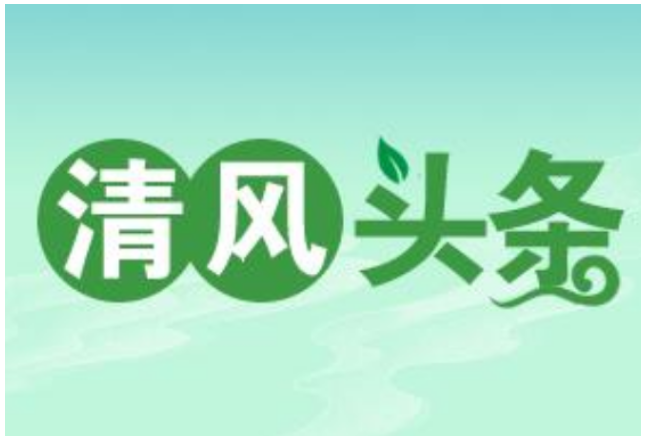 清风头条